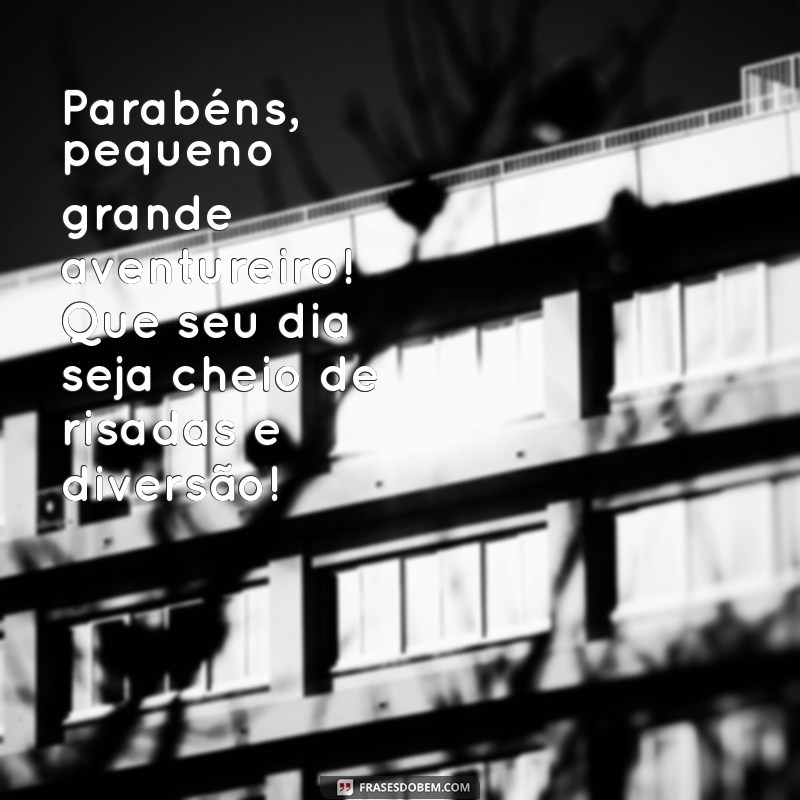 Parabéns, pequeno grande aventureiro! Que seu dia seja cheio de risadas e diversão!

FRASESDOBEM.COM